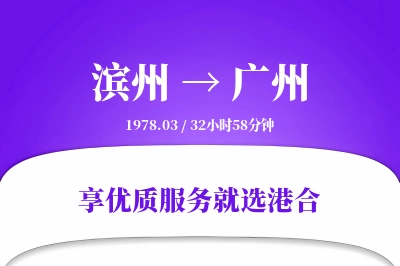 滨州 → 广州

1978.03 / 32小时58分钟

享优质服务就选港合